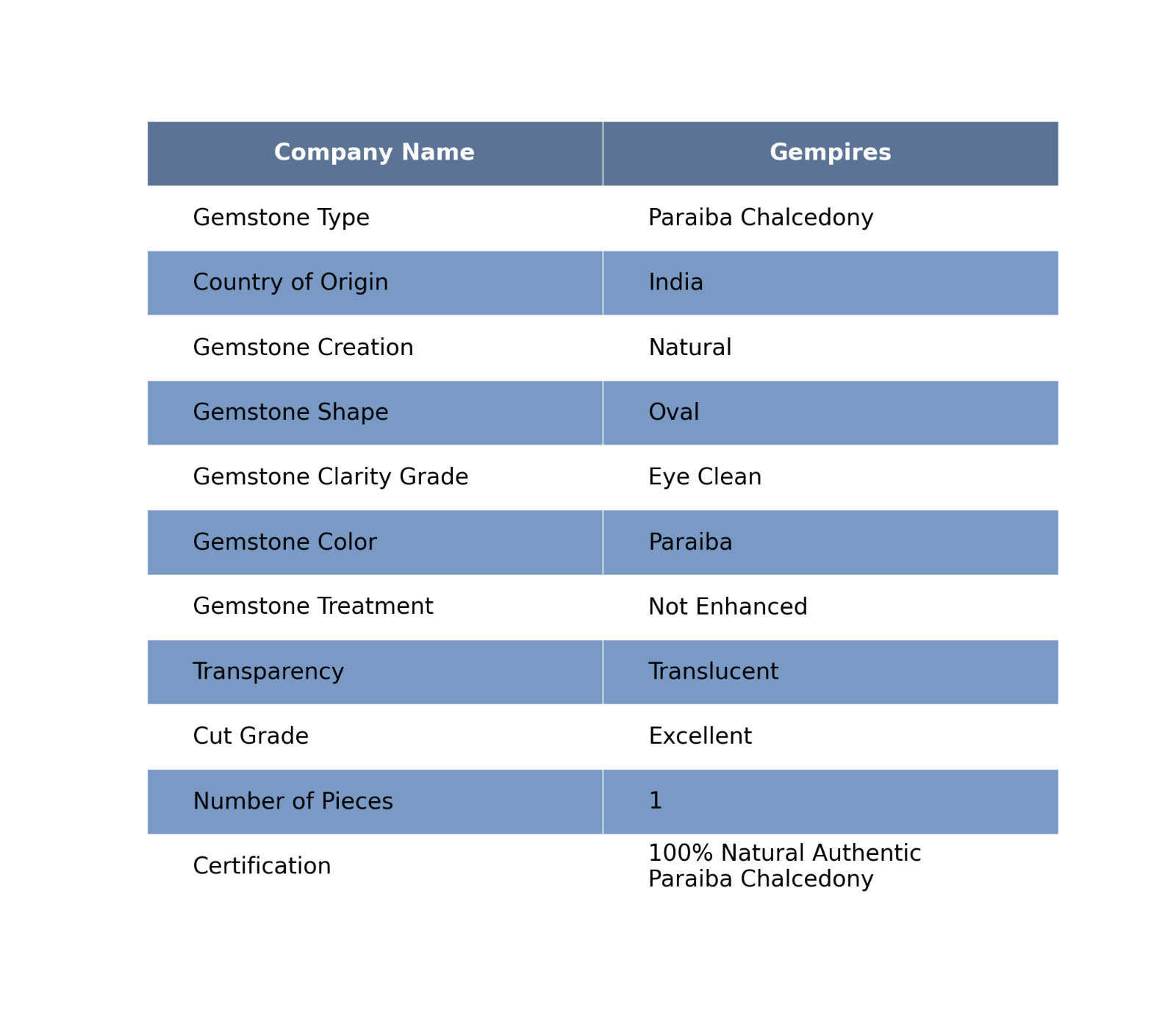 | Company Name | Gempires |
|---|---|
| Gemstone Type | Paraiba Chalcedony |
| Country of Origin | India |
| Gemstone Creation | Natural |
| Gemstone Shape | Oval |
| Gemstone Clarity Grade | Eye Clean |
| Gemstone Color | Paraiba |
| Gemstone Treatment | Not Enhanced |
| Transparency | Translucent |
| Cut Grade | Excellent |
| Number of Pieces | 1 |
| Certification | 100% Natural Authentic Paraiba Chalcedony |